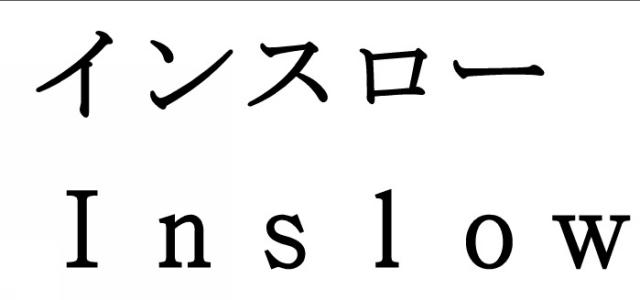 インスロー
Inslow